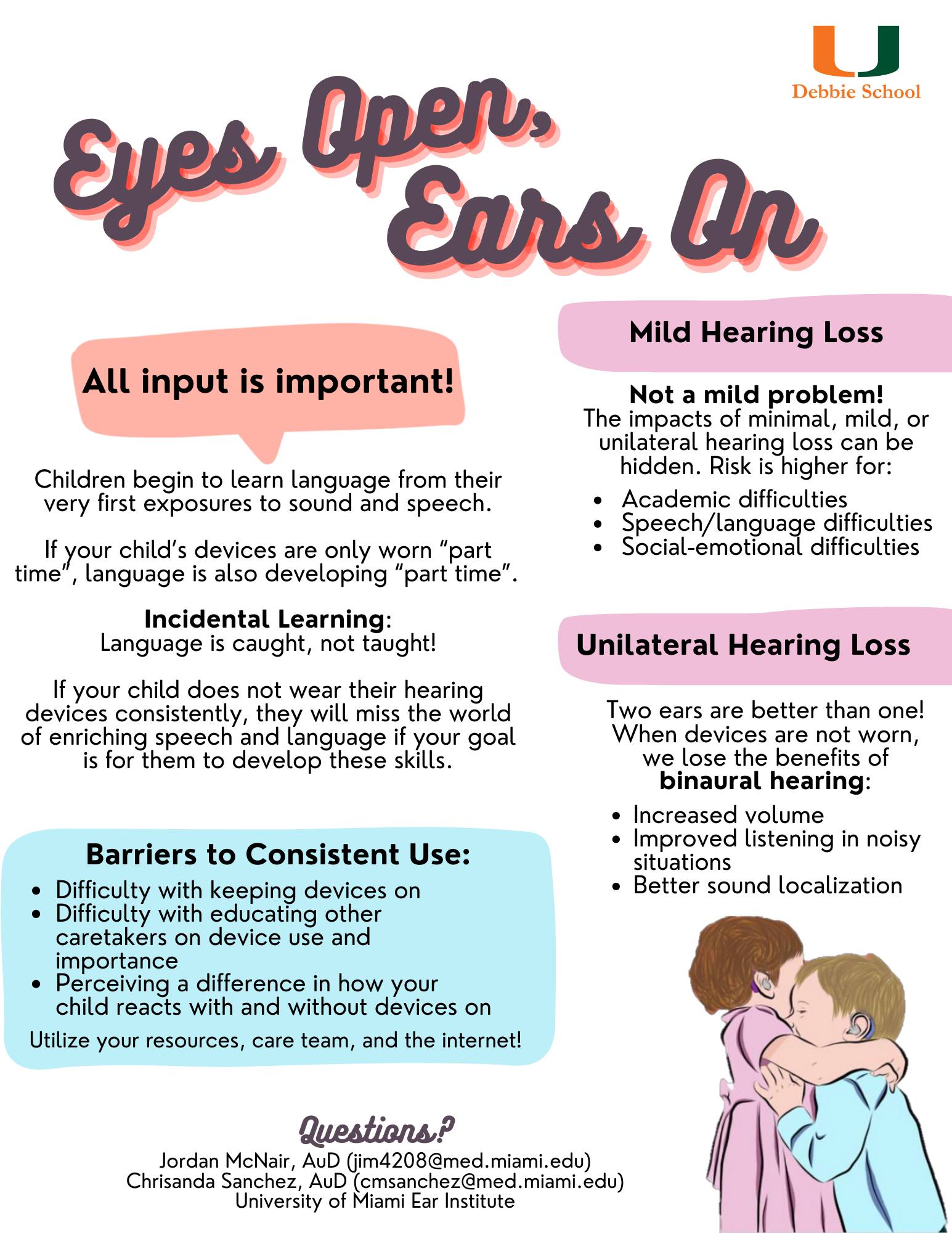 Debbie School

Eyes Open,
Ears On

All input is important!

Children begin to learn language from their very first exposures to sound and speech.

If your child's devices are only worn "part time", language is also developing "part time".

Incidental Learning:
Language is caught, not taught!

If your child does not wear their hearing devices consistently, they will miss the world of enriching speech and language if your goal is for them to develop these skills.

Barriers to Consistent Use:
• Difficulty with keeping devices on
• Difficulty with educating other caretakers on device use and importance
• Perceiving a difference in how your child reacts with and without devices on

Utilize your resources, care team, and the internet!

Mild Hearing Loss

Not a mild problem!
The impacts of minimal, mild, or unilateral hearing loss can be hidden. Risk is higher for:
• Academic difficulties
• Speech/language difficulties
• Social-emotional difficulties

Unilateral Hearing Loss

Two ears are better than one! When devices are not worn, we lose the benefits of binaural hearing:
• Increased volume
• Improved listening in noisy situations
• Better sound localization

Questions?
Jordan McNair, AuD (jim4208@med.miami.edu)
Chrisanda Sanchez, AuD (cmsanchez@med.miami.edu)
University of Miami Ear Institute